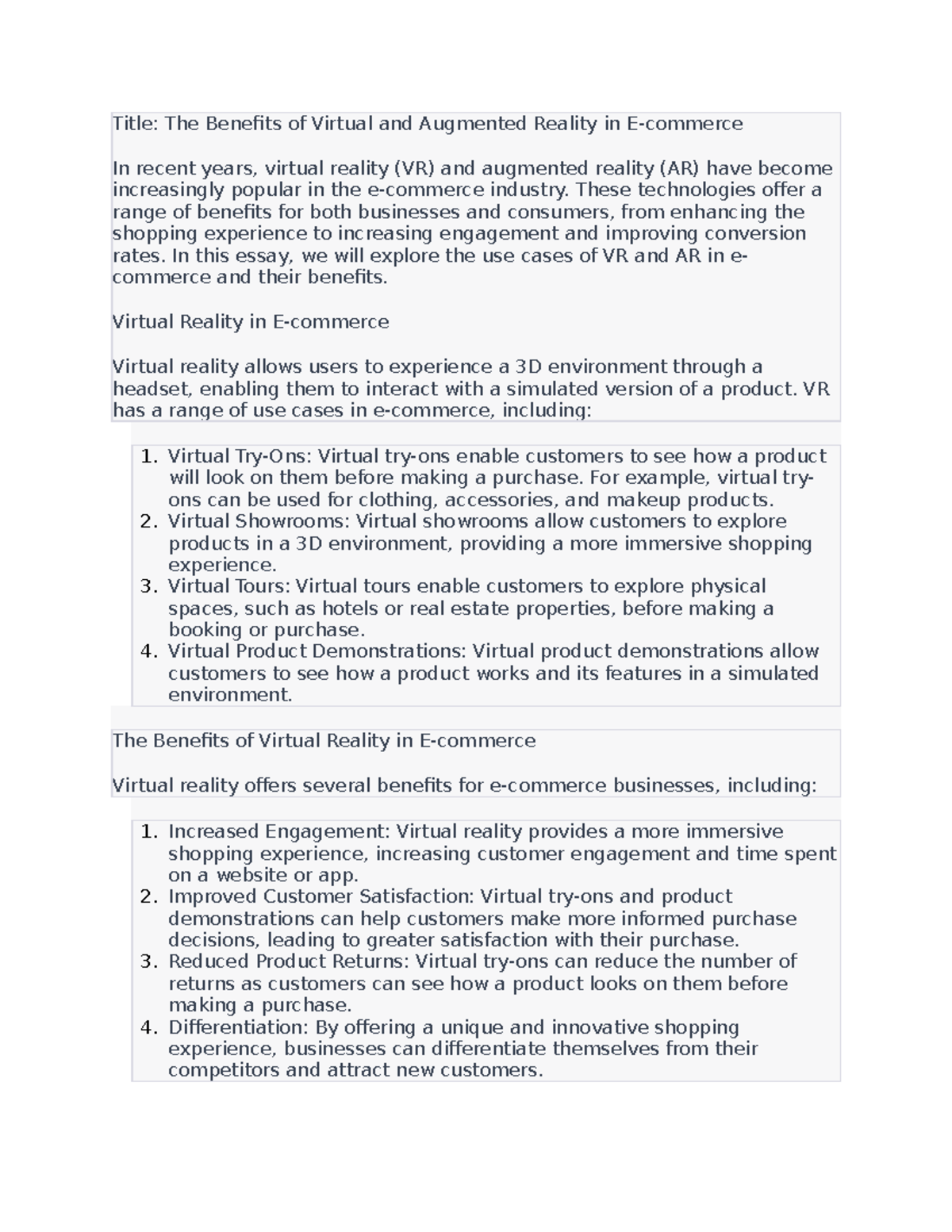 Title: The Benefits of Virtual and Augmented Reality in E-commerce

In recent years, virtual reality (VR) and augmented reality (AR) have become increasingly popular in the e-commerce industry. These technologies offer a range of benefits for both businesses and consumers, from enhancing the shopping experience to increasing engagement and improving conversion rates. In this essay, we will explore the use cases of VR and AR in e-commerce and their benefits.

Virtual Reality in E-commerce

Virtual reality allows users to experience a 3D environment through a headset, enabling them to interact with a simulated version of a product. VR has a range of use cases in e-commerce, including:

1. Virtual Try-Ons: Virtual try-ons enable customers to see how a product will look on them before making a purchase. For example, virtual try-ons can be used for clothing, accessories, and makeup products.
2. Virtual Showrooms: Virtual showrooms allow customers to explore products in a 3D environment, providing a more immersive shopping experience.
3. Virtual Tours: Virtual tours enable customers to explore physical spaces, such as hotels or real estate properties, before making a booking or purchase.
4. Virtual Product Demonstrations: Virtual product demonstrations allow customers to see how a product works and its features in a simulated environment.

The Benefits of Virtual Reality in E-commerce

Virtual reality offers several benefits for e-commerce businesses, including:

1. Increased Engagement: Virtual reality provides a more immersive shopping experience, increasing customer engagement and time spent on a website or app.
2. Improved Customer Satisfaction: Virtual try-ons and product demonstrations can help customers make more informed purchase decisions, leading to greater satisfaction with their purchase.
3. Reduced Product Returns: Virtual try-ons can reduce the number of returns as customers can see how a product looks on them before making a purchase.
4. Differentiation: By offering a unique and innovative shopping experience, businesses can differentiate themselves from their competitors and attract new customers.